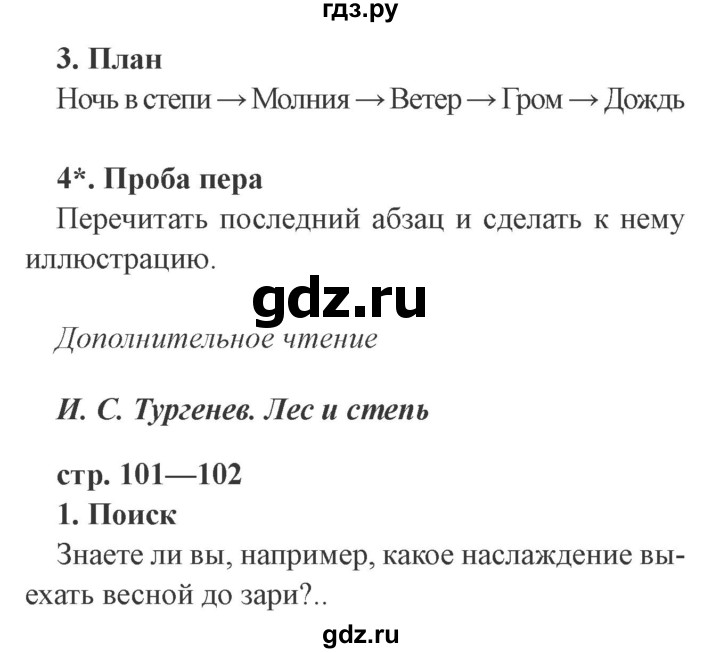 гдз.ру

3. План
Ночь в степи → Молния → Ветер → Гром → Дождь

4*. Проба пера
Перечитать последний абзац и сделать к нему иллюстрацию.

gdz.ru

Дополнительное чтение

И. С. Тургенев. Лес и степь

стр. 101—102
1. Поиск
Знаете ли вы, например, какое наслаждение выехать весной до зари?..

gdz.ru